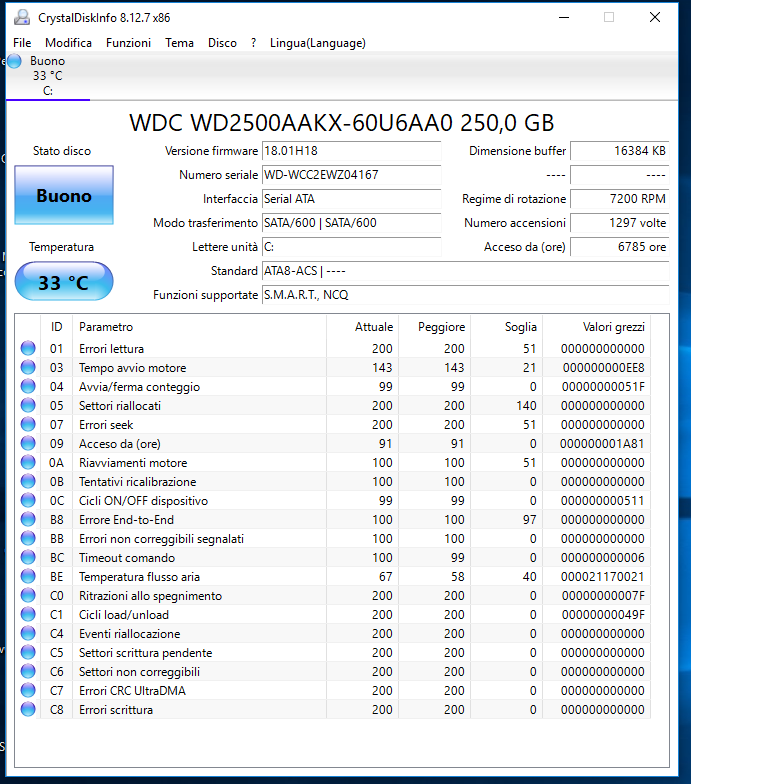 CrystalDiskInfo 8.12.7 x86

File Modifica Funzioni Tema Disco ? Lingua(Language)

Buono
33 °C
C:

WDC WD2500AAKX-60U6AA0 250,0 GB

Stato disco

Buono

Temperatura

33 °C

Versione firmware 18.01H18
Numero seriale WD-WCC2EWZ04167
Interfaccia Serial ATA
Modo trasferimento SATA/600 | SATA/600
Lettere unità C:
Standard ATA8-ACS | ----
Funzioni supportate S.M.A.R.T., NCQ

Dimensione buffer 16384 KB
---- ----
Regime di rotazione 7200 RPM
Numero accensioni 1297 volte
Acceso da (ore) 6785 ore

| ID | Parametro | Attuale | Peggiore | Soglia | Valori grezzi |
|---|---|---|---|---|---|
| 01 | Errori lettura | 200 | 200 | 51 | 000000000000 |
| 03 | Tempo avvio motore | 143 | 143 | 21 | 000000000EE8 |
| 04 | Avvia/ferma conteggio | 99 | 99 | 0 | 00000000051F |
| 05 | Settori riallocati | 200 | 200 | 140 | 000000000000 |
| 07 | Errori seek | 200 | 200 | 51 | 000000000000 |
| 09 | Acceso da (ore) | 91 | 91 | 0 | 000000001A81 |
| 0A | Riavviamenti motore | 100 | 100 | 51 | 000000000000 |
| 0B | Tentativi ricalibrazione | 100 | 100 | 0 | 000000000000 |
| 0C | Cicli ON/OFF dispositivo | 99 | 99 | 0 | 000000000511 |
| B8 | Errore End-to-End | 100 | 100 | 97 | 000000000000 |
| BB | Errori non correggibili segnalati | 100 | 100 | 0 | 000000000000 |
| BC | Timeout comando | 100 | 99 | 0 | 000000000006 |
| BE | Temperatura flusso aria | 67 | 58 | 40 | 000021170021 |
| C0 | Ritrazioni allo spegnimento | 200 | 200 | 0 | 00000000007F |
| C1 | Cicli load/unload | 200 | 200 | 0 | 00000000049F |
| C4 | Eventi riallocazione | 200 | 200 | 0 | 000000000000 |
| C5 | Settori scrittura pendente | 200 | 200 | 0 | 000000000000 |
| C6 | Settori non correggibili | 200 | 200 | 0 | 000000000000 |
| C7 | Errori CRC UltraDMA | 200 | 200 | 0 | 000000000000 |
| C8 | Errori scrittura | 200 | 200 | 0 | 000000000000 |